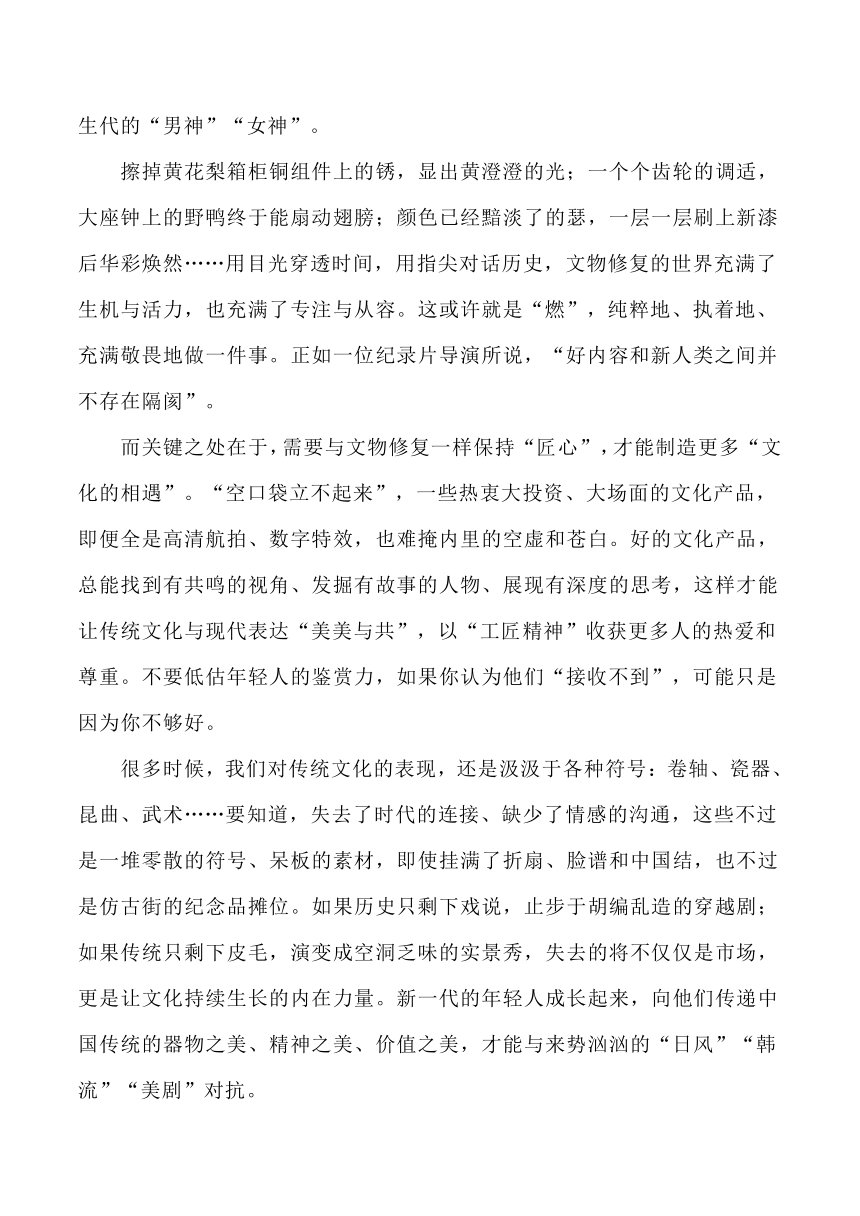 生代的“男神”“女神”。

擦掉黄花梨箱柜铜组件上的锈，显出黄澄澄的光；一个个齿轮的调适，大座钟上的野鸭终于能扇动翅膀；颜色已经黯淡了的瑟，一层一层刷上新漆后华彩焕然……用目光穿透时间，用指尖对话历史，文物修复的世界充满了生机与活力，也充满了专注与从容。这或许就是“燃”，纯粹地、执着地、充满敬畏地做一件事。正如一位纪录片导演所说，“好内容和新人类之间并不存在隔阂”。

而关键之处在于，需要与文物修复一样保持“匠心”，才能制造更多“文化的相遇”。“空口袋立不起来”，一些热衷大投资、大场面的文化产品，即便全是高清航拍、数字特效，也难掩内里的空虚和苍白。好的文化产品，总能找到有共鸣的视角、发掘有故事的人物、展现有深度的思考，这样才能让传统文化与现代表达“美美与共”，以“工匠精神”收获更多人的热爱和尊重。不要低估年轻人的鉴赏力，如果你认为他们“接收不到”，可能只是因为你不够好。

很多时候，我们对传统文化的表现，还是汲汲于各种符号：卷轴、瓷器、昆曲、武术……要知道，失去了时代的连接、缺少了情感的沟通，这些不过是一堆零散的符号、呆板的素材，即使挂满了折扇、脸谱和中国结，也不过是仿古街的纪念品摊位。如果历史只剩下戏说，止步于胡编乱造的穿越剧；如果传统只剩下皮毛，演变成空洞乏味的实景秀，失去的将不仅仅是市场，更是让文化持续生长的内在力量。新一代的年轻人成长起来，向他们传递中国传统的器物之美、精神之美、价值之美，才能与来势汹汹的“日风”“韩流”“美剧”对抗。